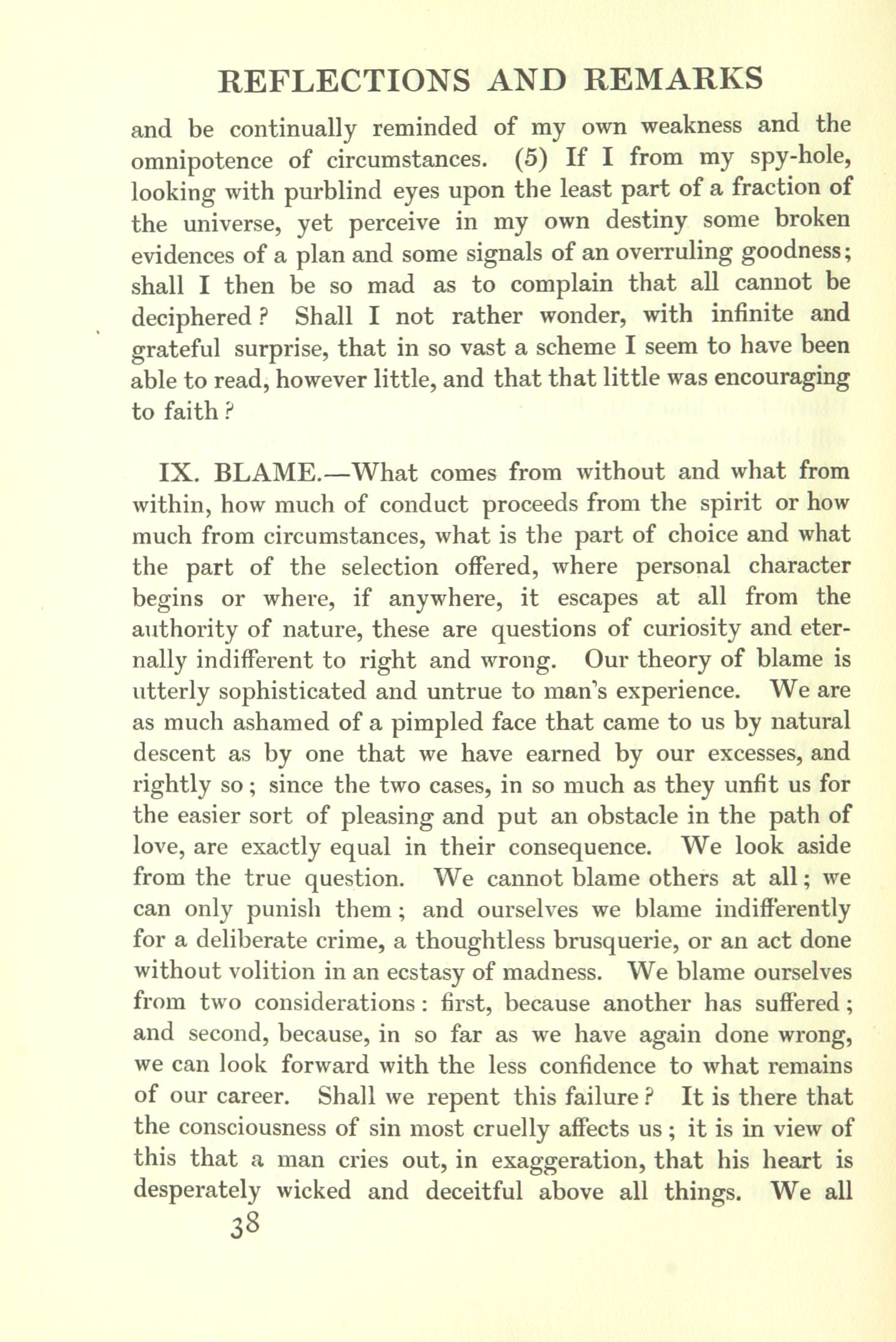 REFLECTIONS AND REMARKS

and be continually reminded of my own weakness and the omnipotence of circumstances. (5) If I from my spy-hole, looking with purblind eyes upon the least part of a fraction of the universe, yet perceive in my own destiny some broken evidences of a plan and some signals of an overruling goodness; shall I then be so mad as to complain that all cannot be deciphered? Shall I not rather wonder, with infinite and grateful surprise, that in so vast a scheme I seem to have been able to read, however little, and that that little was encouraging to faith?

IX. BLAME.—What comes from without and what from within, how much of conduct proceeds from the spirit or how much from circumstances, what is the part of choice and what the part of the selection offered, where personal character begins or where, if anywhere, it escapes at all from the authority of nature, these are questions of curiosity and eternally indifferent to right and wrong. Our theory of blame is utterly sophisticated and untrue to man's experience. We are as much ashamed of a pimpled face that came to us by natural descent as by one that we have earned by our excesses, and rightly so; since the two cases, in so much as they unfit us for the easier sort of pleasing and put an obstacle in the path of love, are exactly equal in their consequence. We look aside from the true question. We cannot blame others at all; we can only punish them; and ourselves we blame indifferently for a deliberate crime, a thoughtless brusquerie, or an act done without volition in an ecstasy of madness. We blame ourselves from two considerations: first, because another has suffered; and second, because, in so far as we have again done wrong, we can look forward with the less confidence to what remains of our career. Shall we repent this failure? It is there that the consciousness of sin most cruelly affects us; it is in view of this that a man cries out, in exaggeration, that his heart is desperately wicked and deceitful above all things. We all

38